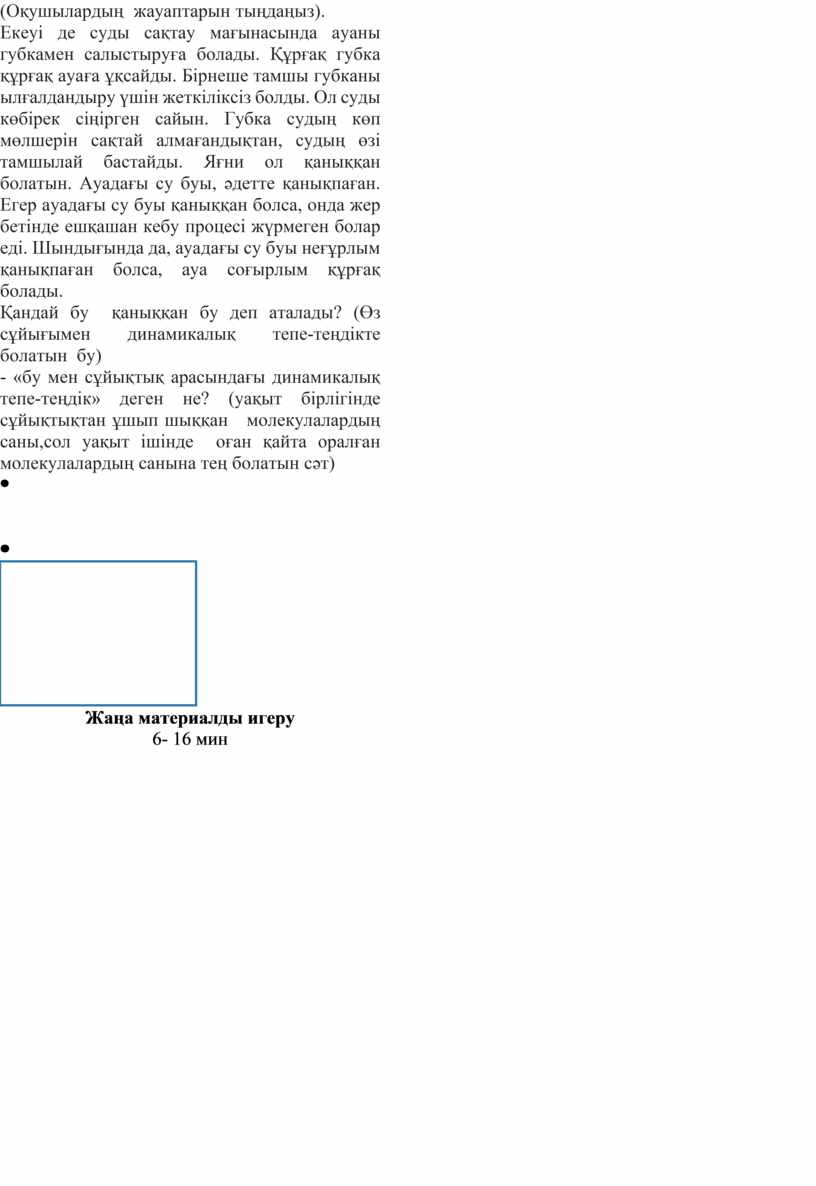 (Оқушылардың жауаптарын тыңдаңыз).
Екеуі де суды сақтау мағынасында ауаны губкамен салыстыруға болады. Құрғақ губка құрғақ ауаға ұқсайды. Бірнеше тамшы губканы ылғалдандыру үшін жеткіліксіз болды. Ол суды көбірек сіңірген сайын. Губка судың көп мөлшерін сақтай алмағандықтан, судың өзі тамшылай бастайды. Яғни ол қаныққан болатын. Ауадағы су буы, әдетте қанықпаған. Егер ауадағы су буы қаныққан болса, онда жер бетінде ешқашан кебу процесі жүрмеген болар еді. Шындығында да, ауадағы су буы неғұрлым қанықпаған болса, ауа соғырлым құрғақ болады.
Қандай бу қаныққан бу деп аталады? (Өз сұйығымен динамикалық тепе-теңдікте болатын бу)
- «бу мен сұйықтық арасындағы динамикалық тепе-теңдік» деген не? (уақыт бірлігінде сұйықтықтан ұшып шыққан молекулалардың саны,сол уақыт ішінде оған қайта оралған молекулалардың санына тең болатын сәт)
•
•
Жаңа материалды игеру
6- 16 мин